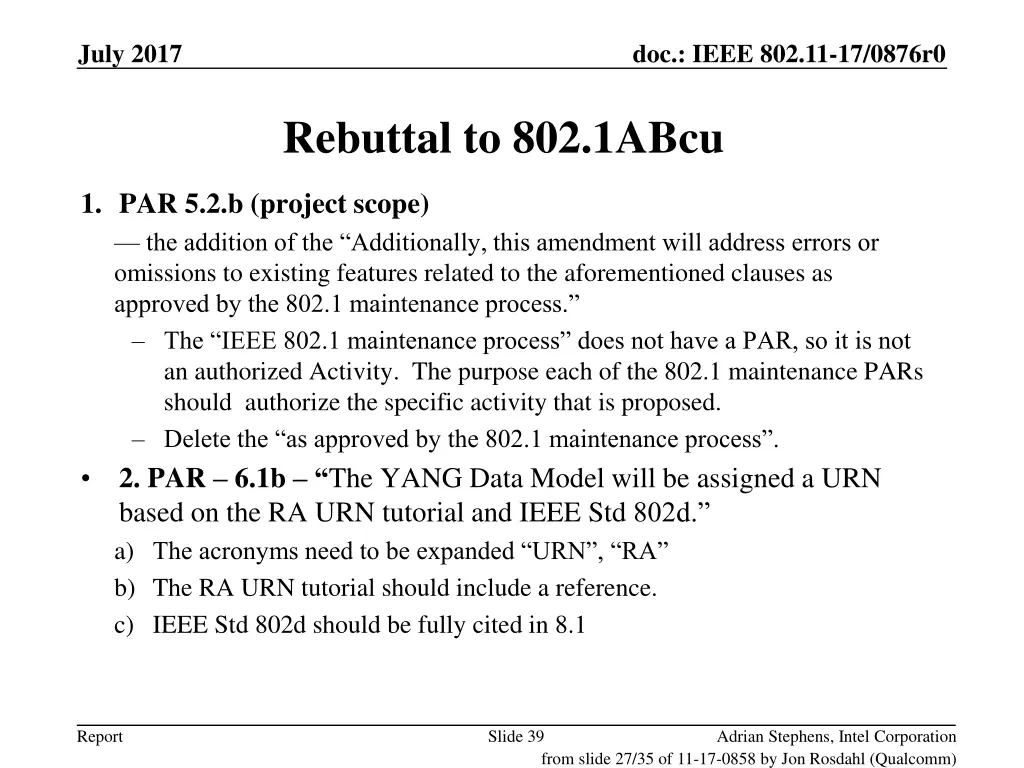 July 2017

doc.: IEEE 802.11-17/0876r0

Rebuttal to 802.1ABcu

1. PAR 5.2.b (project scope)

— the addition of the “Additionally, this amendment will address errors or omissions to existing features related to the aforementioned clauses as approved by the 802.1 maintenance process.”

– The “IEEE 802.1 maintenance process” does not have a PAR, so it is not an authorized Activity. The purpose each of the 802.1 maintenance PARs should authorize the specific activity that is proposed.

– Delete the “as approved by the 802.1 maintenance process”.

• 2. PAR – 6.1b – “The YANG Data Model will be assigned a URN based on the RA URN tutorial and IEEE Std 802d.”

a) The acronyms need to be expanded “URN”, “RA”

b) The RA URN tutorial should include a reference.

c) IEEE Std 802d should be fully cited in 8.1

Report

Slide 39

Adrian Stephens, Intel Corporation

from slide 27/35 of 11-17-0858 by Jon Rosdahl (Qualcomm)